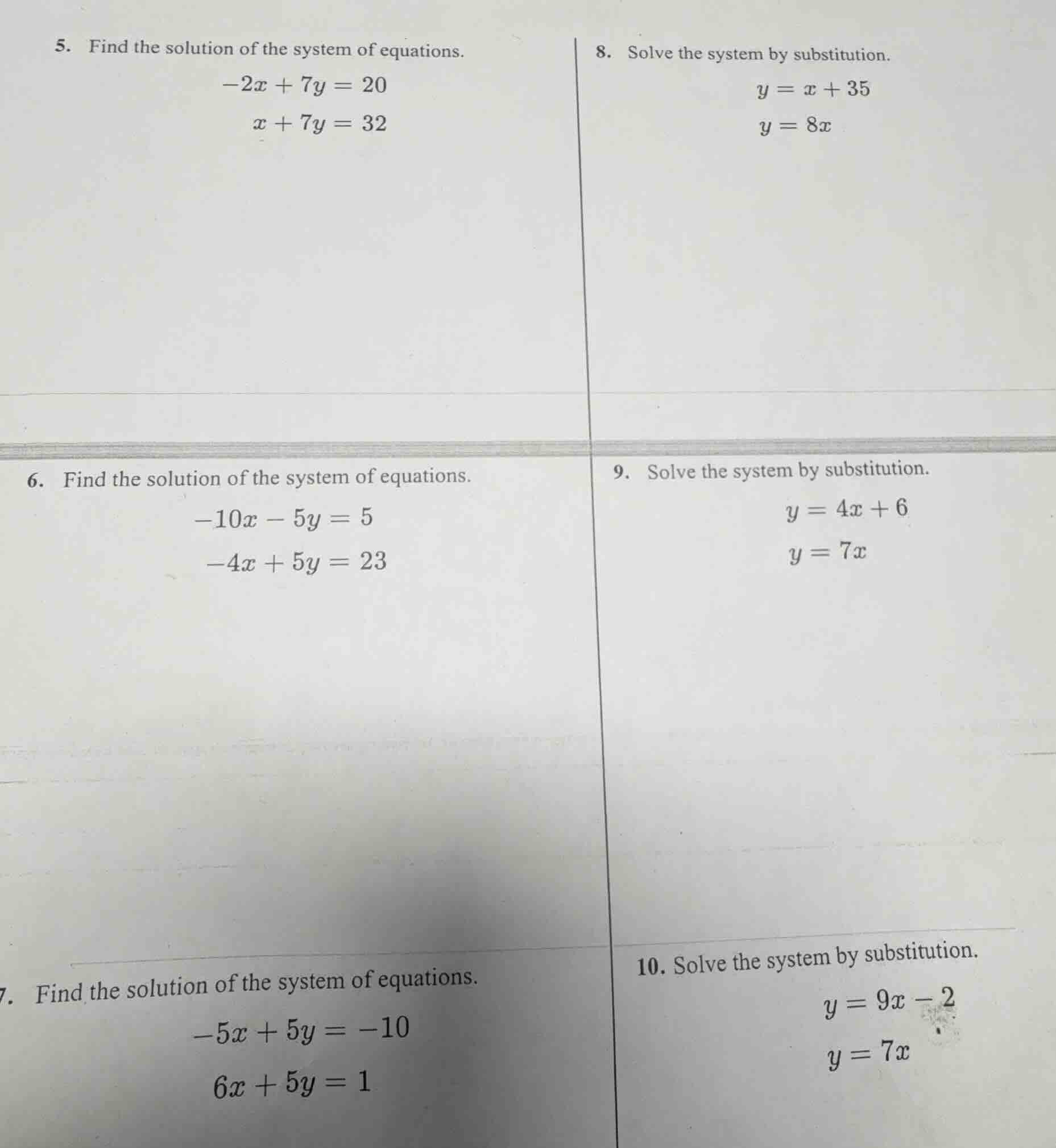 5. Find the solution of the system of equations.

$-2x + 7y = 20$

$x + 7y = 32$

6. Find the solution of the system of equations.

$-10x - 5y = 5$

$-4x + 5y = 23$

7. Find the solution of the system of equations.

$-5x + 5y = -10$

$6x + 5y = 1$

8. Solve the system by substitution.

$y = x + 35$

$y = 8x$

9. Solve the system by substitution.

$y = 4x + 6$

$y = 7x$

10. Solve the system by substitution.

$y = 9x - 2$

$y = 7x$